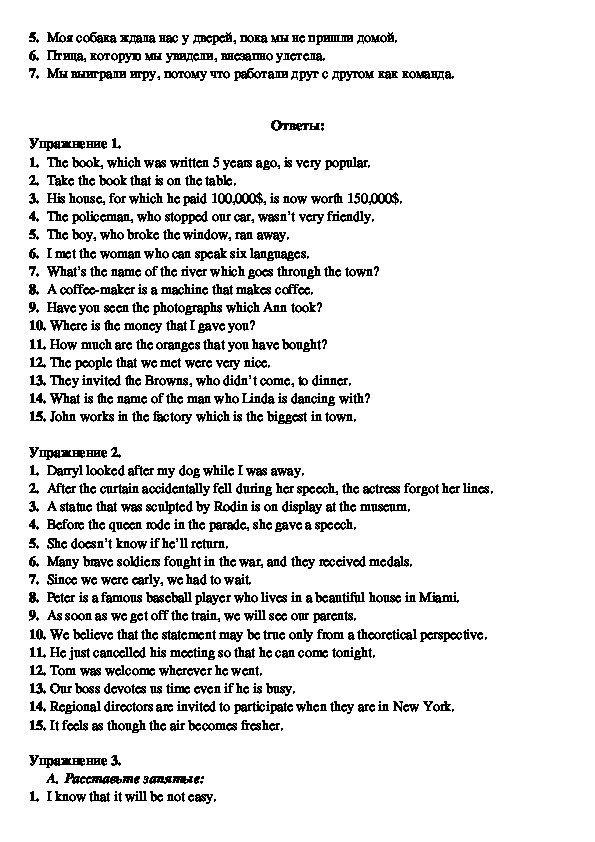 5. Моя собака ждала нас у дверей, пока мы не пришли домой.
6. Птица, которую мы увидели, внезапно улетела.
7. Мы выиграли игру, потому что работали друг с другом как команда.

Ответы:

Упражнение 1.
1. The book, which was written 5 years ago, is very popular.
2. Take the book that is on the table.
3. His house, for which he paid 100,000$, is now worth 150,000$.
4. The policeman, who stopped our car, wasn't very friendly.
5. The boy, who broke the window, ran away.
6. I met the woman who can speak six languages.
7. What's the name of the river which goes through the town?
8. A coffee-maker is a machine that makes coffee.
9. Have you seen the photographs which Ann took?
10. Where is the money that I gave you?
11. How much are the oranges that you have bought?
12. The people that we met were very nice.
13. They invited the Browns, who didn't come, to dinner.
14. What is the name of the man who Linda is dancing with?
15. John works in the factory which is the biggest in town.

Упражнение 2.
1. Darryl looked after my dog while I was away.
2. After the curtain accidentally fell during her speech, the actress forgot her lines.
3. A statue that was sculpted by Rodin is on display at the museum.
4. Before the queen rode in the parade, she gave a speech.
5. She doesn't know if he'll return.
6. Many brave soldiers fought in the war, and they received medals.
7. Since we were early, we had to wait.
8. Peter is a famous baseball player who lives in a beautiful house in Miami.
9. As soon as we get off the train, we will see our parents.
10. We believe that the statement may be true only from a theoretical perspective.
11. He just cancelled his meeting so that he can come tonight.
12. Tom was welcome wherever he went.
13. Our boss devotes us time even if he is busy.
14. Regional directors are invited to participate when they are in New York.
15. It feels as though the air becomes fresher.

Упражнение 3.
A. Расставьте запятые:
1. I know that it will be not easy.